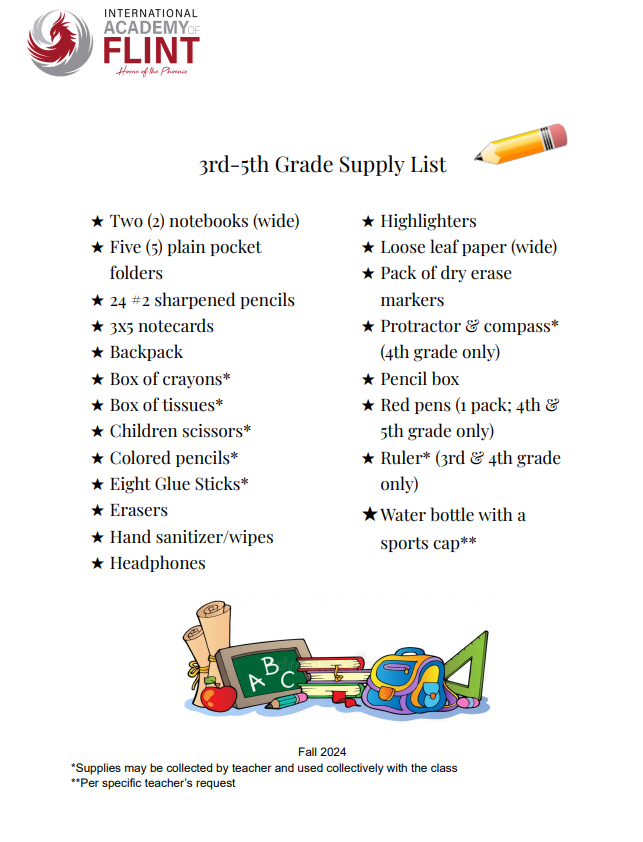 INTERNATIONAL ACADEMY OF FLINT
Home of the Phoenix

3rd-5th Grade Supply List

★ Two (2) notebooks (wide)
★ Five (5) plain pocket folders
★ 24 #2 sharpened pencils
★ 3x5 notecards
★ Backpack
★ Box of crayons*
★ Box of tissues*
★ Children scissors*
★ Colored pencils*
★ Eight Glue Sticks*
★ Erasers
★ Hand sanitizer/wipes
★ Headphones

★ Highlighters
★ Loose leaf paper (wide)
★ Pack of dry erase markers
★ Protractor & compass* (4th grade only)
★ Pencil box
★ Red pens (1 pack; 4th & 5th grade only)
★ Ruler* (3rd & 4th grade only)
★ Water bottle with a sports cap**

A B C

Fall 2024
*Supplies may be collected by teacher and used collectively with the class
**Per specific teacher's request